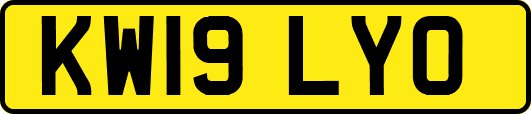 KW19 LYO